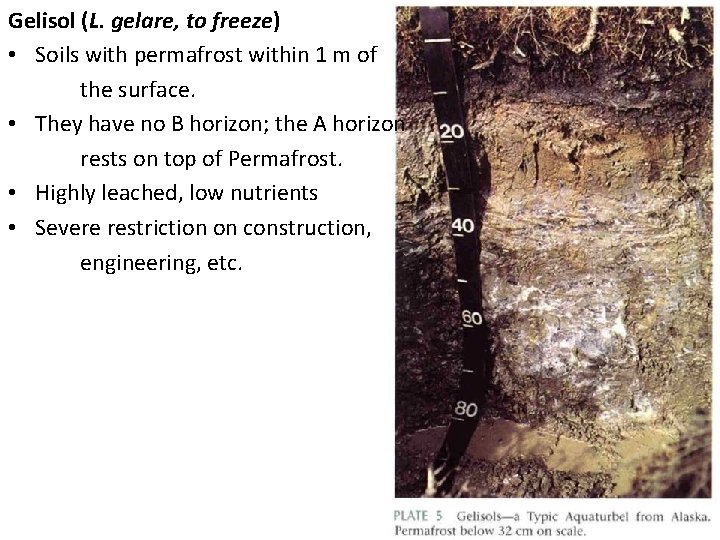 Gelisol (L. gelare, to freeze)

• Soils with permafrost within 1 m of the surface.
• They have no B horizon; the A horizon rests on top of Permafrost.
• Highly leached, low nutrients
• Severe restriction on construction, engineering, etc.

20
40
60
80

PLATE 5 Gelisols—a Typic Aquaturbel from Alaska. Permafrost below 32 cm on scale.